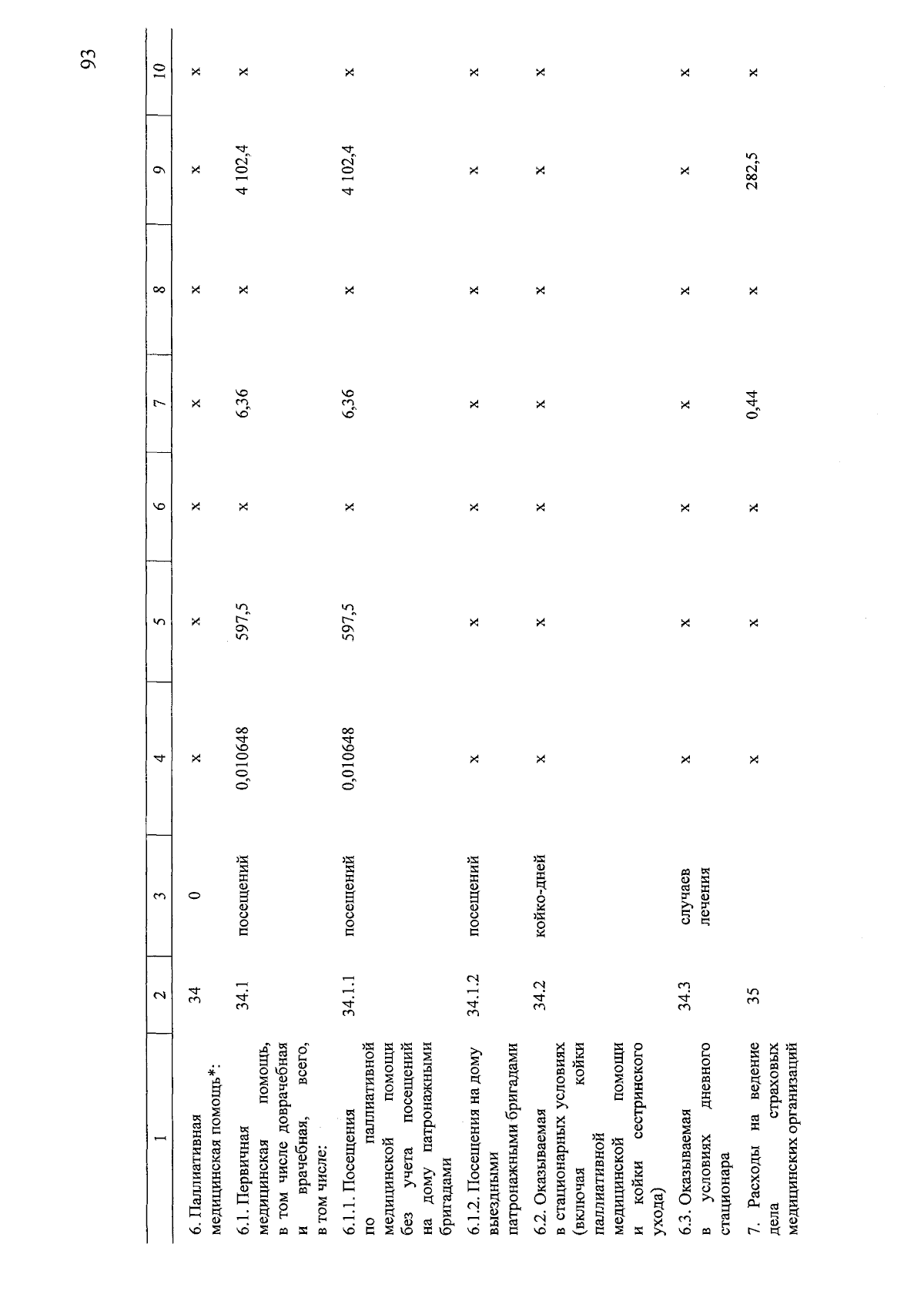 93

| 1 | 2 | 3 | 4 | 5 | 6 | 7 | 8 | 9 | 10 |
|---|---|---|---|---|---|---|---|---|---|
| 6. Паллиативная медицинская помощь*: | 34 | 0 | x | x | x | x | x | x | x |
| 6.1. Первичная медицинская помощь, в том числе доврачебная и врачебная, всего, в том числе: | 34.1 | посещений | 0,010648 | 597,5 | x | 6,36 | x | 4 102,4 | x |
| 6.1.1. Посещения по паллиативной медицинской помощи без учета посещений на дому патронажными бригадами | 34.1.1 | посещений | 0,010648 | 597,5 | x | 6,36 | x | 4 102,4 | x |
| 6.1.2. Посещения на дому выездными патронажными бригадами | 34.1.2 | посещений | x | x | x | x | x | x | x |
| 6.2. Оказываемая в стационарных условиях (включая койки паллиативной медицинской помощи и койки сестринского ухода) | 34.2 | койко-дней | x | x | x | x | x | x | x |
| 6.3. Оказываемая в условиях дневного стационара | 34.3 | случаев лечения | x | x | x | x | x | x | x |
| 7. Расходы на ведение дела страховых медицинских организаций | 35 | | x | x | x | 0,44 | x | 282,5 | x |